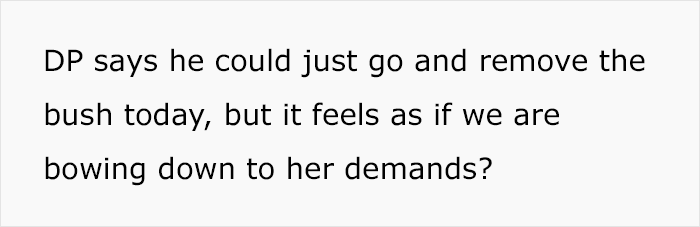 DP says he could just go and remove the bush today, but it feels as if we are bowing down to her demands?